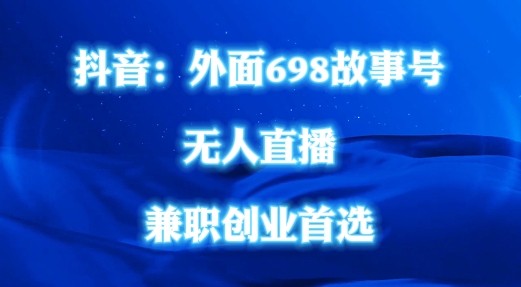 抖音：外面698故事号

无人直播

兼职创业首选